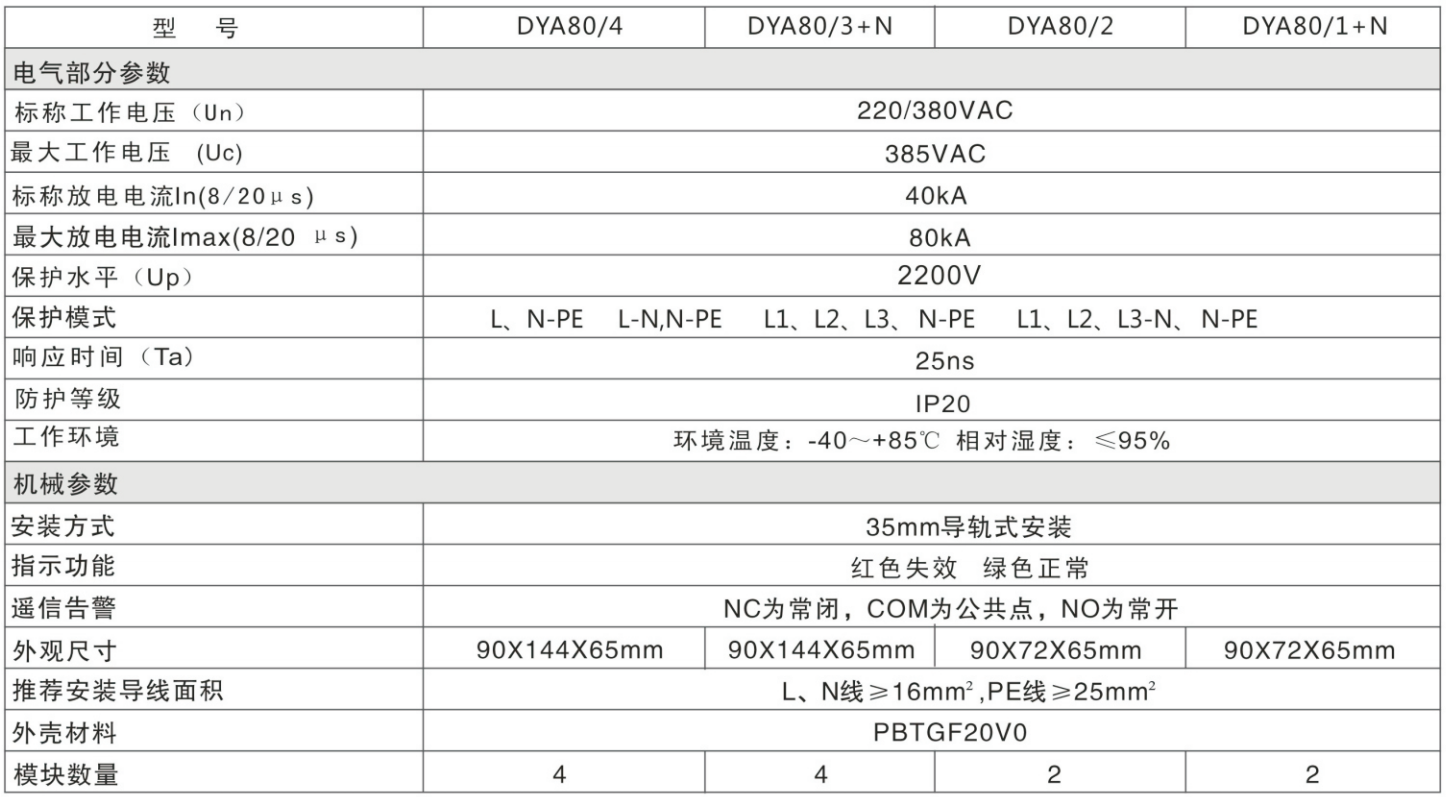 | 型　号 | DYA80/4 | DYA80/3+N | DYA80/2 | DYA80/1+N |
|---|---|---|---|---|
| 电气部分参数 | | | | |
| 标称工作电压（Un） | 220/380VAC | | | |
| 最大工作电压 (Uc) | 385VAC | | | |
| 标称放电电流In(8/20μs) | 40kA | | | |
| 最大放电电流Imax(8/20 μs) | 80kA | | | |
| 保护水平（Up） | 2200V | | | |
| 保护模式 | L、N-PE　L-N,N-PE　L1、L2、L3、N-PE　L1、L2、L3-N、N-PE | | | |
| 响应时间（Ta） | 25ns | | | |
| 防护等级 | IP20 | | | |
| 工作环境 | 环境温度：-40～+85℃ 相对湿度：≤95% | | | |
| 机械参数 | | | | |
| 安装方式 | 35mm导轨式安装 | | | |
| 指示功能 | 红色失效　绿色正常 | | | |
| 遥信告警 | NC为常闭，COM为公共点，NO为常开 | | | |
| 外观尺寸 | 90X144X65mm | 90X144X65mm | 90X72X65mm | 90X72X65mm |
| 推荐安装导线面积 | L、N线≥16mm$^2$ ,PE线≥25mm$^2$ | | | |
| 外壳材料 | PBTGF20V0 | | | |
| 模块数量 | 4 | 4 | 2 | 2 |